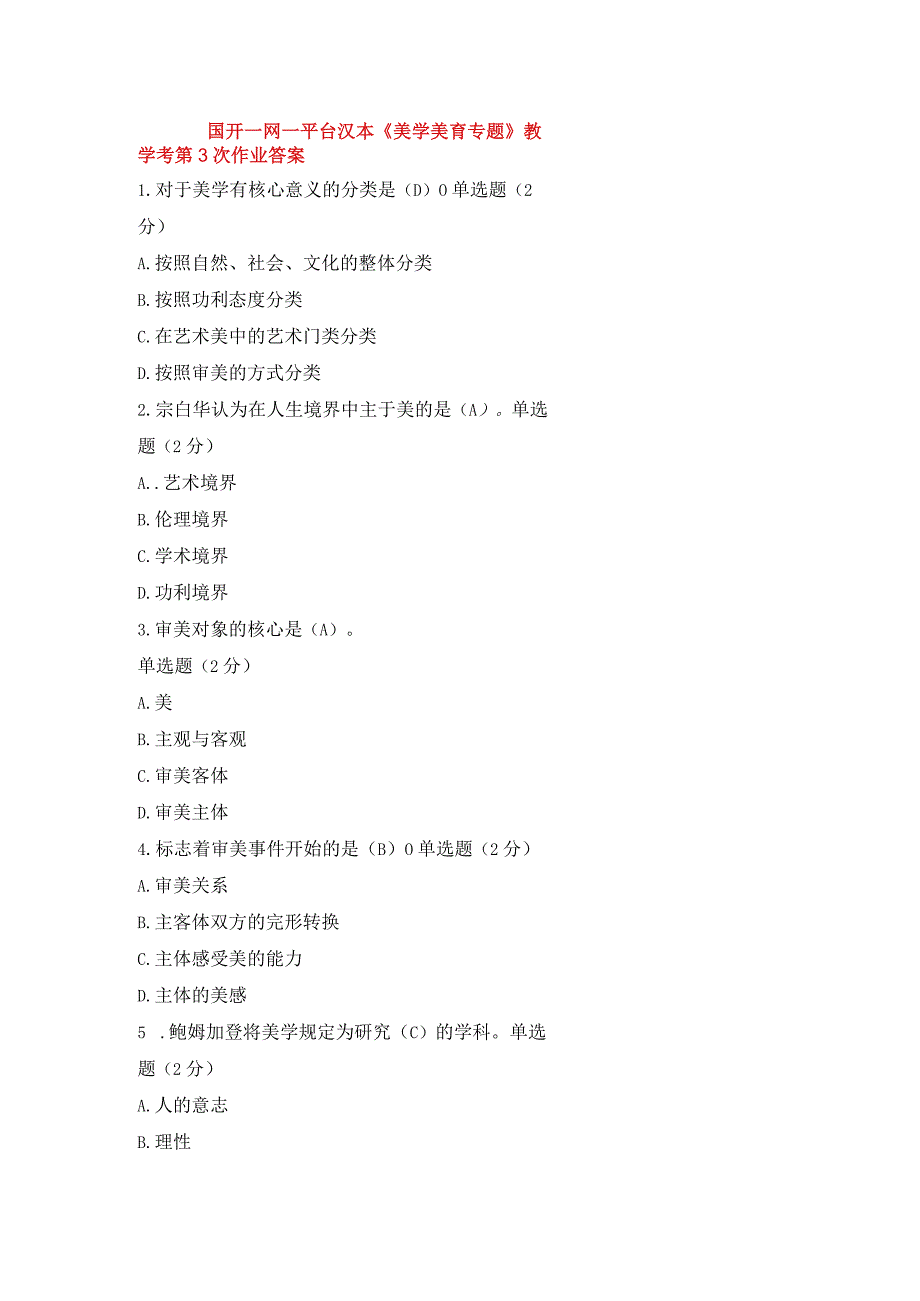 国开一网一平台汉本《美学美育专题》教学考第3次作业答案

1.对于美学有核心意义的分类是（D）0单选题（2分）

A.按照自然、社会、文化的整体分类

B.按照功利态度分类

C.在艺术美中的艺术门类分类

D.按照审美的方式分类

2.宗白华认为在人生境界中主于美的是（A）。单选题（2分）

A..艺术境界

B.伦理境界

C.学术境界

D.功利境界

3.审美对象的核心是（A）。

单选题（2分）

A.美

B.主观与客观

C.审美客体

D.审美主体

4.标志着审美事件开始的是（B）0单选题（2分）

A.审美关系

B.主客体双方的完形转换

C.主体感受美的能力

D.主体的美感

5 .鲍姆加登将美学规定为研究（C）的学科。单选题（2分）

A.人的意志

B.理性